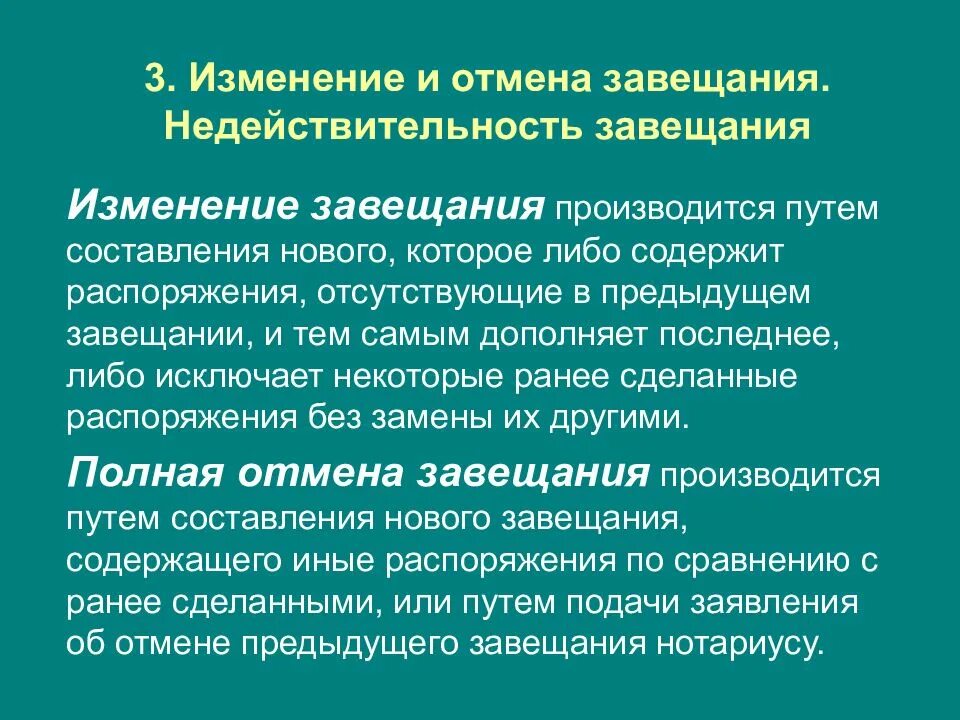 3. Изменение и отмена завещания. Недействительность завещания

Изменение завещания производится путем составления нового, которое либо содержит распоряжения, отсутствующие в предыдущем завещании, и тем самым дополняет последнее, либо исключает некоторые ранее сделанные распоряжения без замены их другими.

Полная отмена завещания производится путем составления нового завещания, содержащего иные распоряжения по сравнению с ранее сделанными, или путем подачи заявления об отмене предыдущего завещания нотариусу.